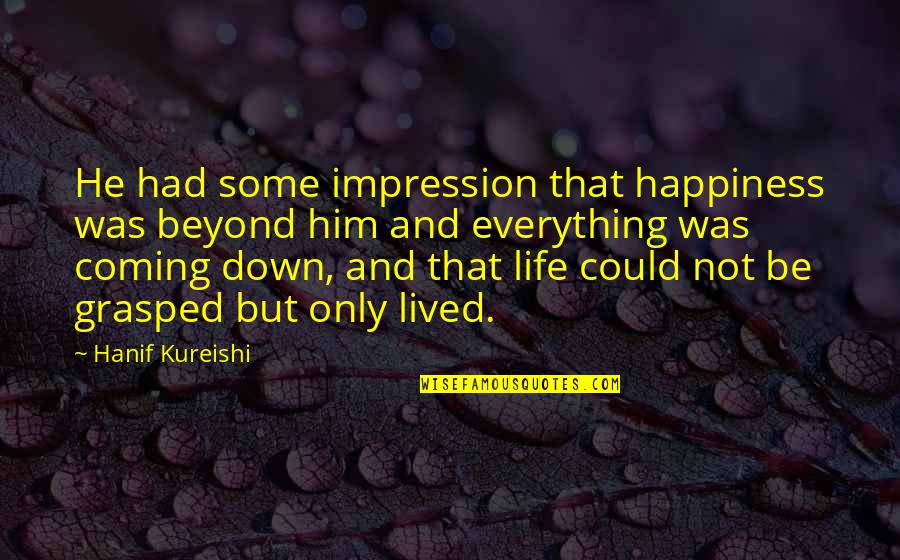 He had some impression that happiness was beyond him and everything was coming down, and that life could not be grasped but only lived.

~ Hanif Kureishi

WISEFAMOUSQUOTES.COM